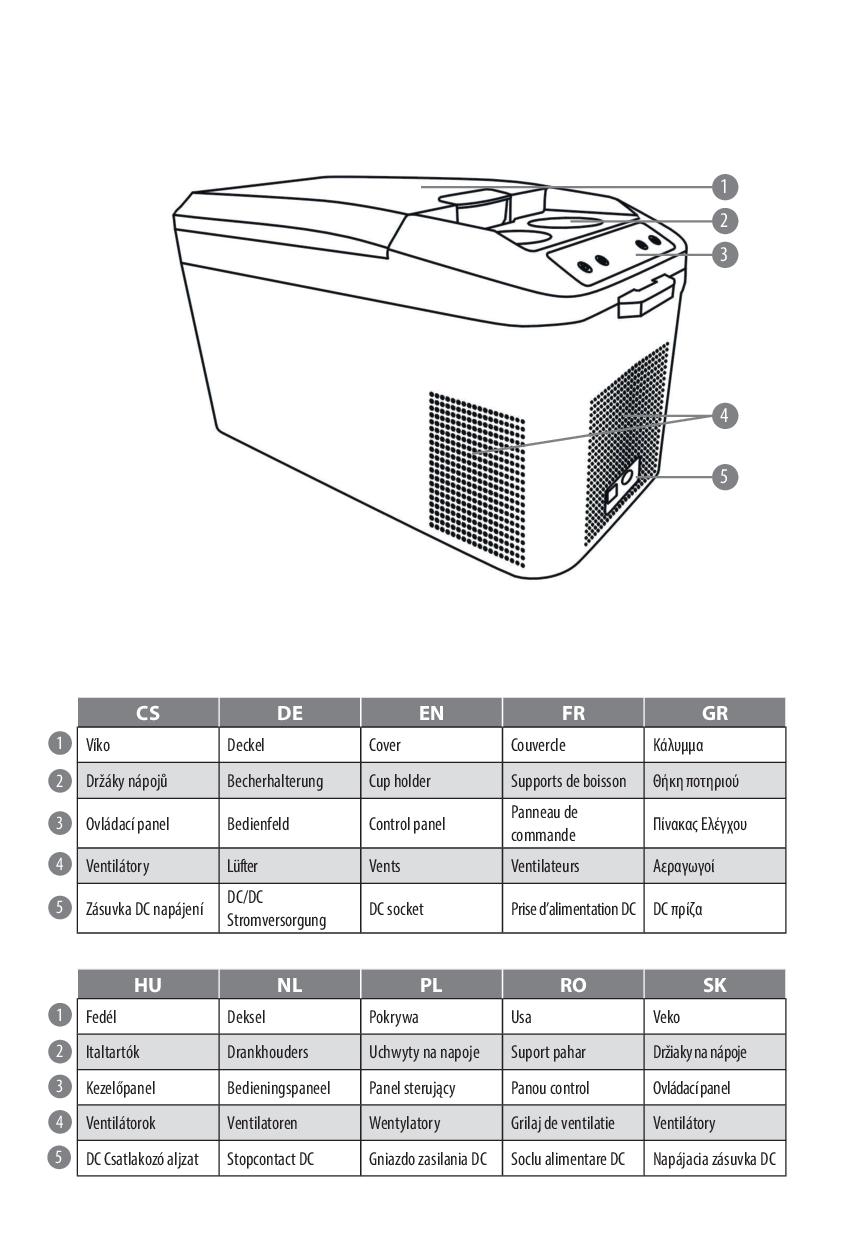 1
2
3
4
5

| | CS | DE | EN | FR | GR |
|---|---|---|---|---|---|
| 1 | Víko | Deckel | Cover | Couvercle | Κάλυμμα |
| 2 | Držáky nápojů | Becherhalterung | Cup holder | Supports de boisson | Θήκη ποτηριού |
| 3 | Ovládací panel | Bedienfeld | Control panel | Panneau de commande | Πίνακας Ελέγχου |
| 4 | Ventilátory | Lüfter | Vents | Ventilateurs | Αεραγωγοί |
| 5 | Zásuvka DC napájení | DC/DC Stromversorgung | DC socket | Prise d'alimentation DC | DC πρίζα |

| | HU | NL | PL | RO | SK |
|---|---|---|---|---|---|
| 1 | Fedél | Deksel | Pokrywa | Usa | Veko |
| 2 | Italtartók | Drankhouders | Uchwyty na napoje | Suport pahar | Držiaky na nápoje |
| 3 | Kezelőpanel | Bedieningspaneel | Panel sterujący | Panou control | Ovládací panel |
| 4 | Ventilátorok | Ventilatoren | Wentylatory | Grilaj de ventilatie | Ventilátory |
| 5 | DC Csatlakozó aljzat | Stopcontact DC | Gniazdo zasilania DC | Soclu alimentare DC | Napájacia zásuvka DC |